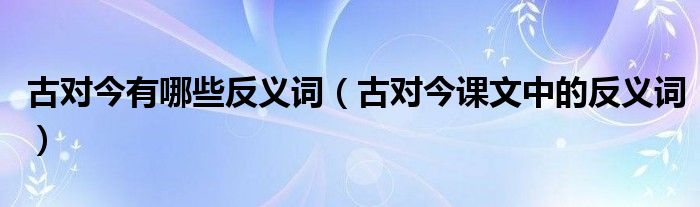 古对今有哪些反义词（古对今课文中的反义词）